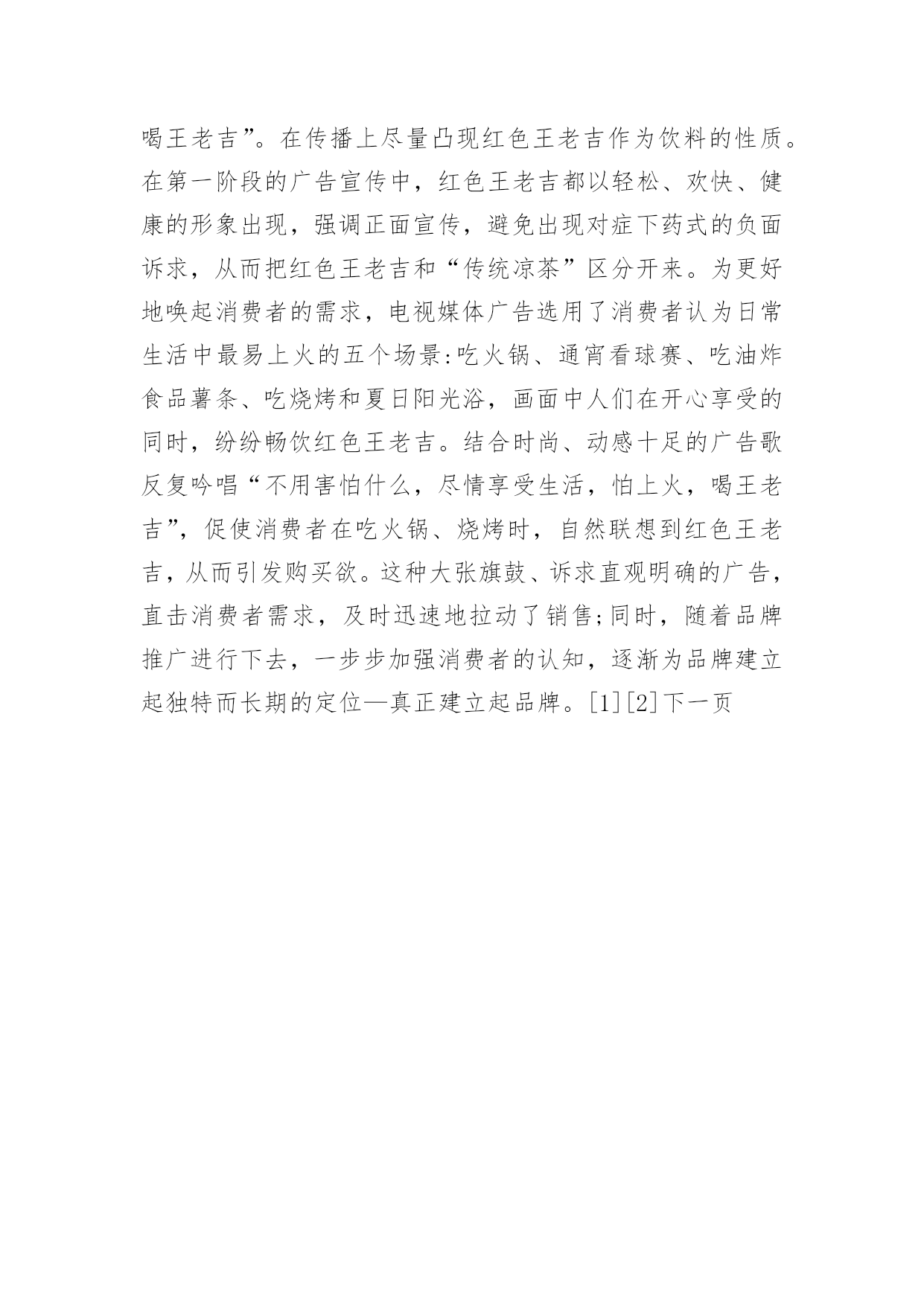 喝王老吉”。在传播上尽量凸现红色王老吉作为饮料的性质。在第一阶段的广告宣传中，红色王老吉都以轻松、欢快、健康的形象出现，强调正面宣传，避免出现对症下药式的负面诉求，从而把红色王老吉和“传统凉茶”区分开来。为更好地唤起消费者的需求，电视媒体广告选用了消费者认为日常生活中最易上火的五个场景:吃火锅、通宵看球赛、吃油炸食品薯条、吃烧烤和夏日阳光浴，画面中人们在开心享受的同时，纷纷畅饮红色王老吉。结合时尚、动感十足的广告歌反复吟唱“不用害怕什么，尽情享受生活，怕上火，喝王老吉”，促使消费者在吃火锅、烧烤时，自然联想到红色王老吉，从而引发购买欲。这种大张旗鼓、诉求直观明确的广告，直击消费者需求，及时迅速地拉动了销售;同时，随着品牌推广进行下去，一步步加强消费者的认知，逐渐为品牌建立起独特而长期的定位—真正建立起品牌。[1][2]下一页